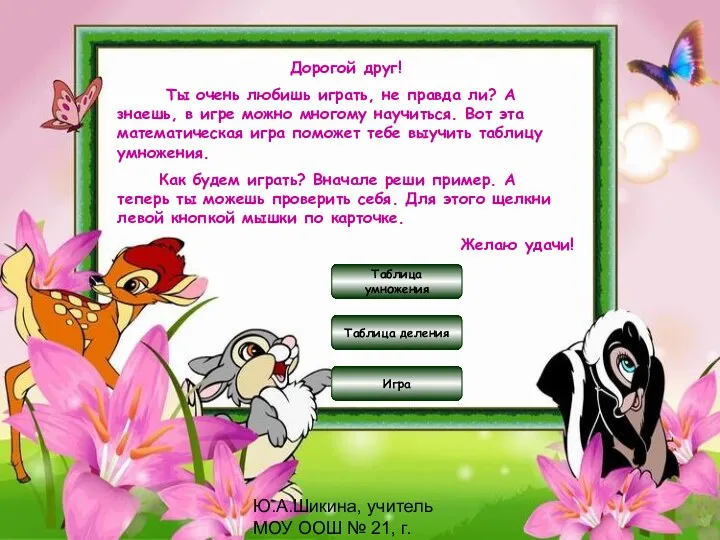 Дорогой друг!

Ты очень любишь играть, не правда ли? А знаешь, в игре можно многому научиться. Вот эта математическая игра поможет тебе выучить таблицу умножения.

Как будем играть? Вначале реши пример. А теперь ты можешь проверить себя. Для этого щелкни левой кнопкой мышки по карточке.

Желаю удачи!

Таблица умножения

Таблица деления

Игра

Ю.А.Шикина, учитель МОУ ООШ № 21, г.